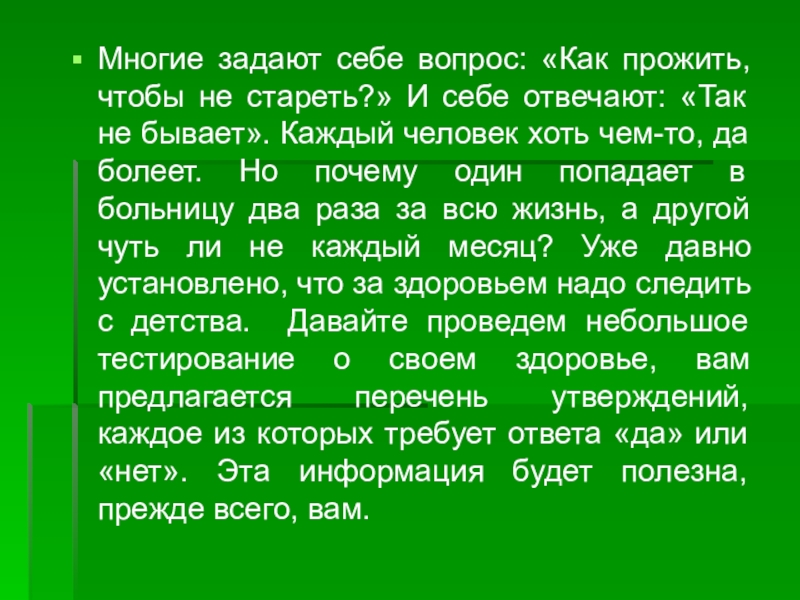 • Многие задают себе вопрос: «Как прожить, чтобы не стареть?» И себе отвечают: «Так не бывает». Каждый человек хоть чем-то, да болеет. Но почему один попадает в больницу два раза за всю жизнь, а другой чуть ли не каждый месяц? Уже давно установлено, что за здоровьем надо следить с детства. Давайте проведем небольшое тестирование о своем здоровье, вам предлагается перечень утверждений, каждое из которых требует ответа «да» или «нет». Эта информация будет полезна, прежде всего, вам.